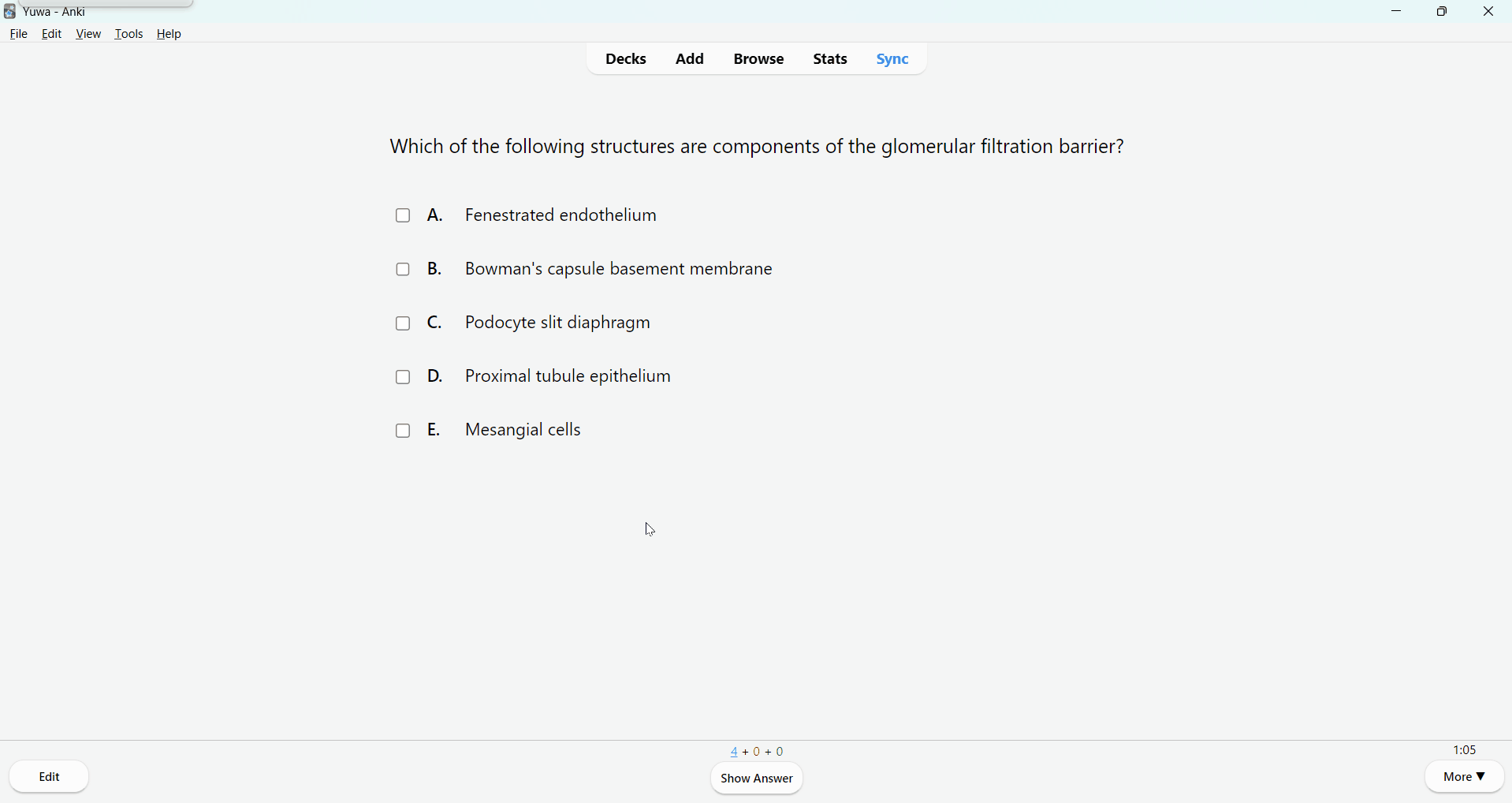 Yuwa - Anki

File Edit View Tools Help

Decks Add Browse Stats Sync

Which of the following structures are components of the glomerular filtration barrier?

A. Fenestrated endothelium

B. Bowman's capsule basement membrane

C. Podocyte slit diaphragm

D. Proximal tubule epithelium

E. Mesangial cells

4 + 0 + 0

1:05

Edit

Show Answer

More ▼